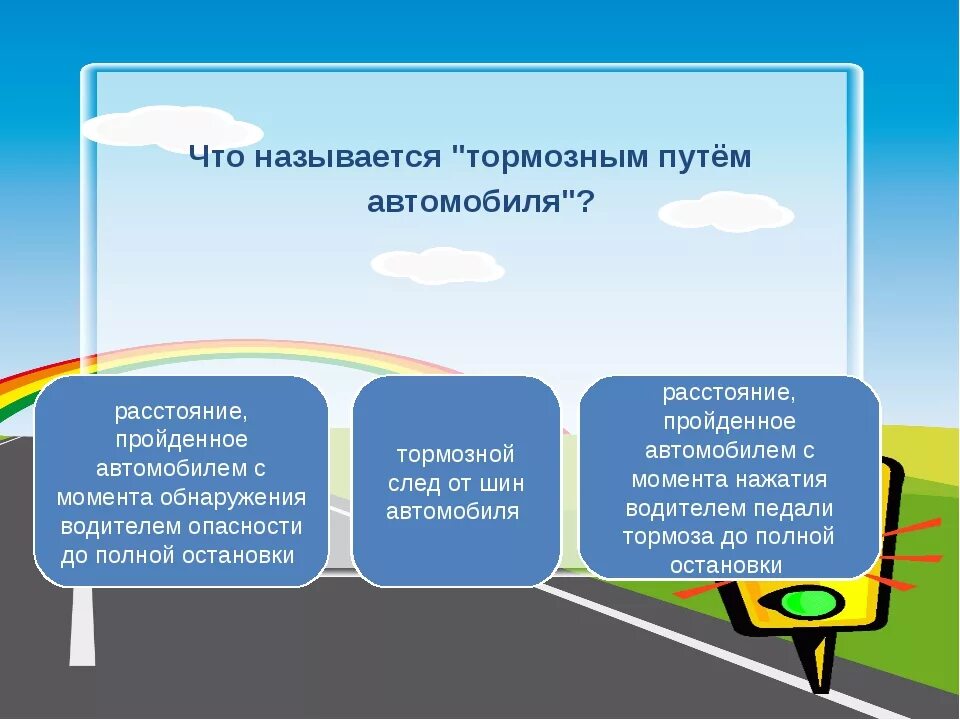 Что называется "тормозным путём автомобиля"?

расстояние, пройденное автомобилем с момента обнаружения водителем опасности до полной остановки

тормозной след от шин автомобиля

расстояние, пройденное автомобилем с момента нажатия водителем педали тормоза до полной остановки